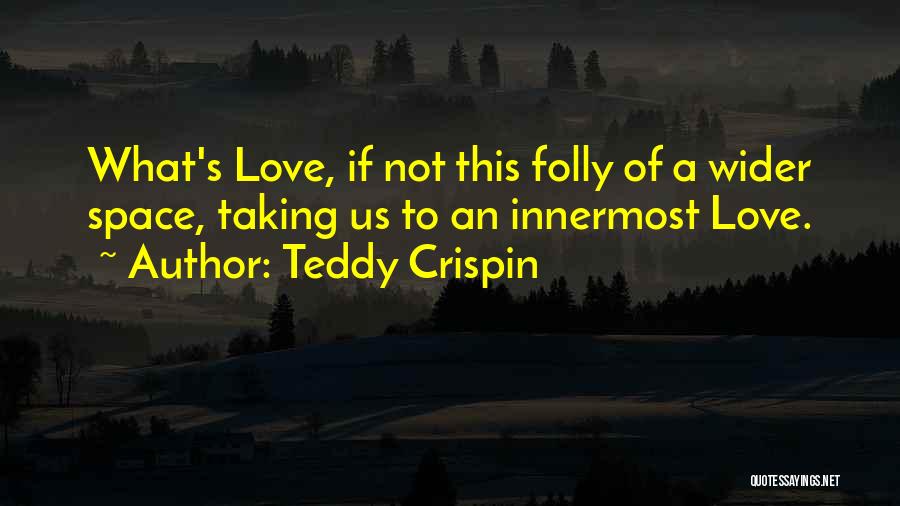 What's Love, if not this folly of a wider space, taking us to an innermost Love.
~ Author: Teddy Crispin

QUOTESSAYINGS.NET